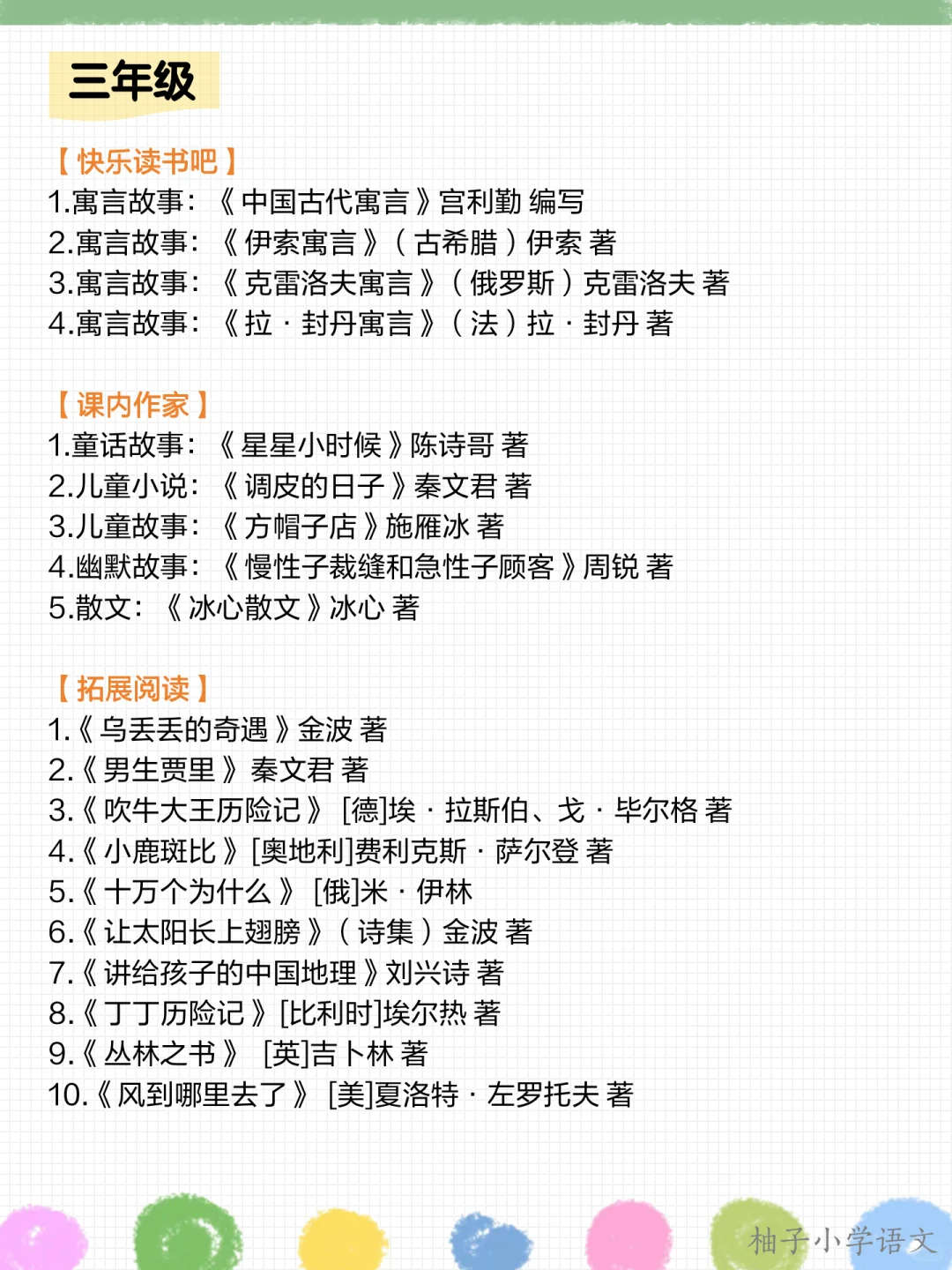 三年级

【快乐读书吧】
1.寓言故事：《中国古代寓言》宫利勤 编写
2.寓言故事：《伊索寓言》（古希腊）伊索 著
3.寓言故事：《克雷洛夫寓言》（俄罗斯）克雷洛夫 著
4.寓言故事：《拉·封丹寓言》（法）拉·封丹 著

【课内作家】
1.童话故事：《星星小时候》陈诗哥 著
2.儿童小说：《调皮的日子》秦文君 著
3.儿童故事：《方帽子店》施雁冰 著
4.幽默故事：《慢性子裁缝和急性子顾客》周锐 著
5.散文：《冰心散文》冰心 著

【拓展阅读】
1.《乌丢丢的奇遇》金波 著
2.《男生贾里》秦文君 著
3.《吹牛大王历险记》[德]埃·拉斯伯、戈·毕尔格 著
4.《小鹿斑比》[奥地利]费利克斯·萨尔登 著
5.《十万个为什么》[俄]米·伊林
6.《让太阳长上翅膀》（诗集）金波 著
7.《讲给孩子的中国地理》刘兴诗 著
8.《丁丁历险记》[比利时]埃尔热 著
9.《丛林之书》[英]吉卜林 著
10.《风到哪里去了》[美]夏洛特·左罗托夫 著

柚子小学语文